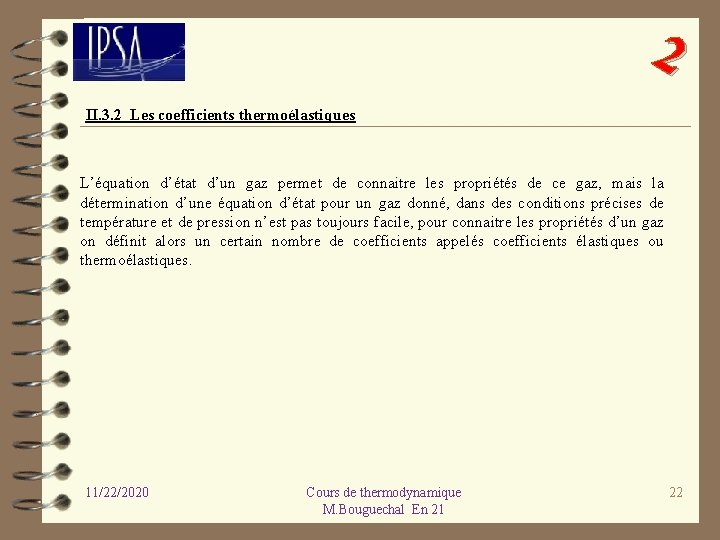 IPSA

2

II.3.2 Les coefficients thermoélastiques

L'équation d'état d'un gaz permet de connaitre les propriétés de ce gaz, mais la détermination d'une équation d'état pour un gaz donné, dans des conditions précises de température et de pression n'est pas toujours facile, pour connaitre les propriétés d'un gaz on définit alors un certain nombre de coefficients appelés coefficients élastiques ou thermoélastiques.

11/22/2020

Cours de thermodynamique
M.Bouguechal En 21

22